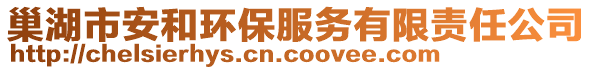 巢湖市安和环保服务有限责任公司
http://chelsierhys.cn.coovee.com